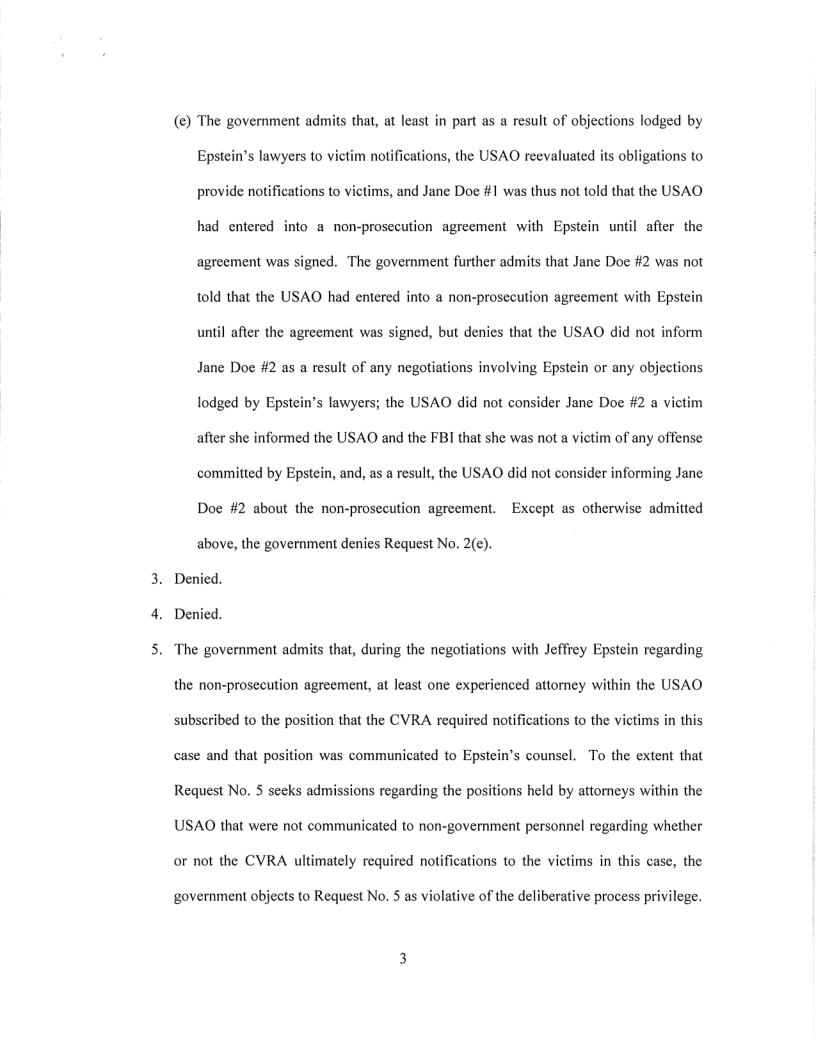 (e) The government admits that, at least in part as a result of objections lodged by Epstein's lawyers to victim notifications, the USAO reevaluated its obligations to provide notifications to victims, and Jane Doe #1 was thus not told that the USAO had entered into a non-prosecution agreement with Epstein until after the agreement was signed. The government further admits that Jane Doe #2 was not told that the USAO had entered into a non-prosecution agreement with Epstein until after the agreement was signed, but denies that the USAO did not inform Jane Doe #2 as a result of any negotiations involving Epstein or any objections lodged by Epstein's lawyers; the USAO did not consider Jane Doe #2 a victim after she informed the USAO and the FBI that she was not a victim of any offense committed by Epstein, and, as a result, the USAO did not consider informing Jane Doe #2 about the non-prosecution agreement. Except as otherwise admitted above, the government denies Request No. 2(e).

3. Denied.

4. Denied.

5. The government admits that, during the negotiations with Jeffrey Epstein regarding the non-prosecution agreement, at least one experienced attorney within the USAO subscribed to the position that the CVRA required notifications to the victims in this case and that position was communicated to Epstein's counsel. To the extent that Request No. 5 seeks admissions regarding the positions held by attorneys within the USAO that were not communicated to non-government personnel regarding whether or not the CVRA ultimately required notifications to the victims in this case, the government objects to Request No. 5 as violative of the deliberative process privilege.

3